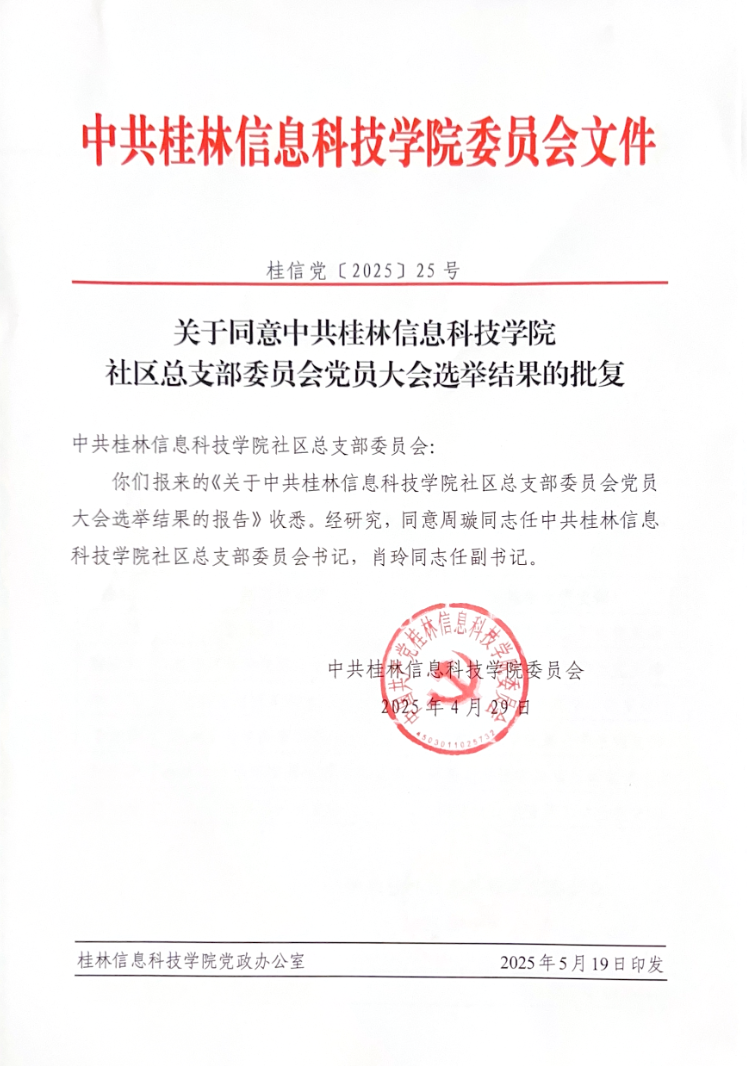 中共桂林信息科技学院委员会文件

桂信党〔2025〕25号

关于同意中共桂林信息科技学院
社区总支部委员会党员大会选举结果的批复

中共桂林信息科技学院社区总支部委员会:

你们报来的《关于中共桂林信息科技学院社区总支部委员会党员大会选举结果的报告》收悉。经研究，同意周璇同志任中共桂林信息科技学院社区总支部委员会书记，肖玲同志任副书记。

中共桂林信息科技学院委员会
2025年4月29日

中共桂林信息科技学院委员会
4503011025733

桂林信息科技学院党政办公室　　2025年5月19日印发